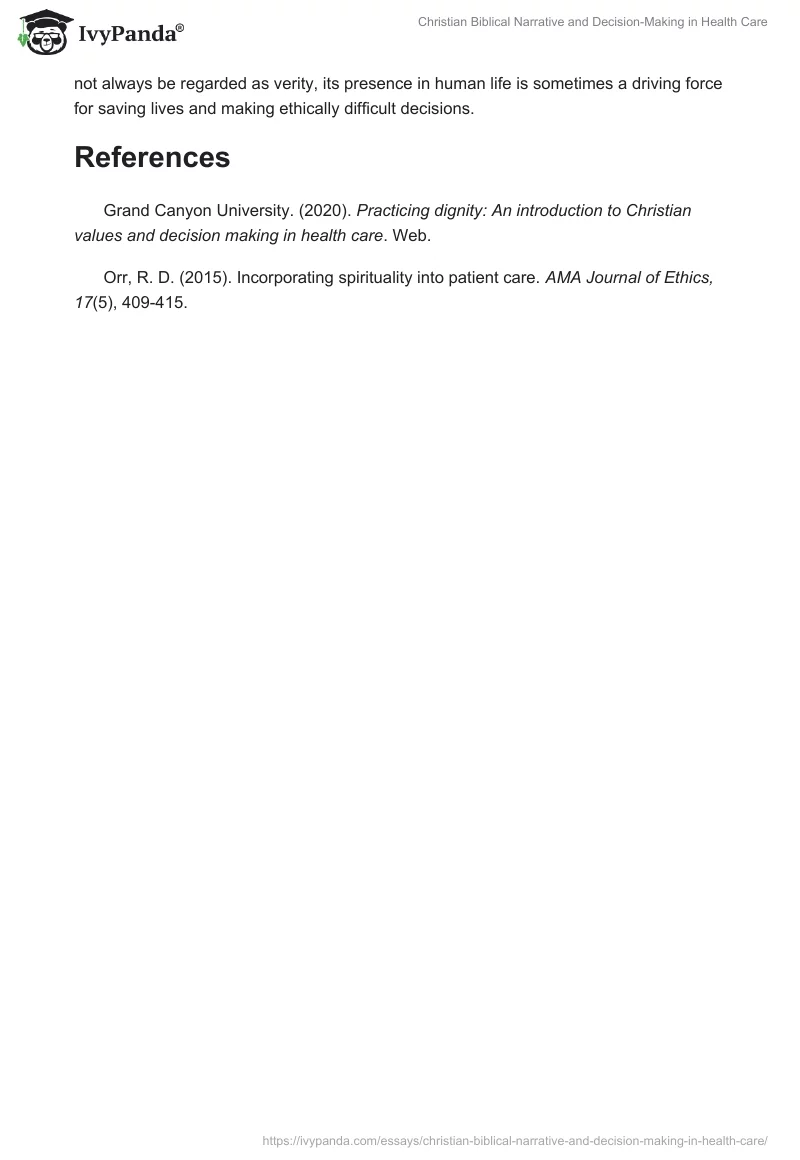 IvyPanda®

Christian Biblical Narrative and Decision-Making in Health Care

not always be regarded as verity, its presence in human life is sometimes a driving force for saving lives and making ethically difficult decisions.

References

Grand Canyon University. (2020). Practicing dignity: An introduction to Christian values and decision making in health care. Web.

Orr, R. D. (2015). Incorporating spirituality into patient care. AMA Journal of Ethics, 17(5), 409-415.

https://ivypanda.com/essays/christian-biblical-narrative-and-decision-making-in-health-care/